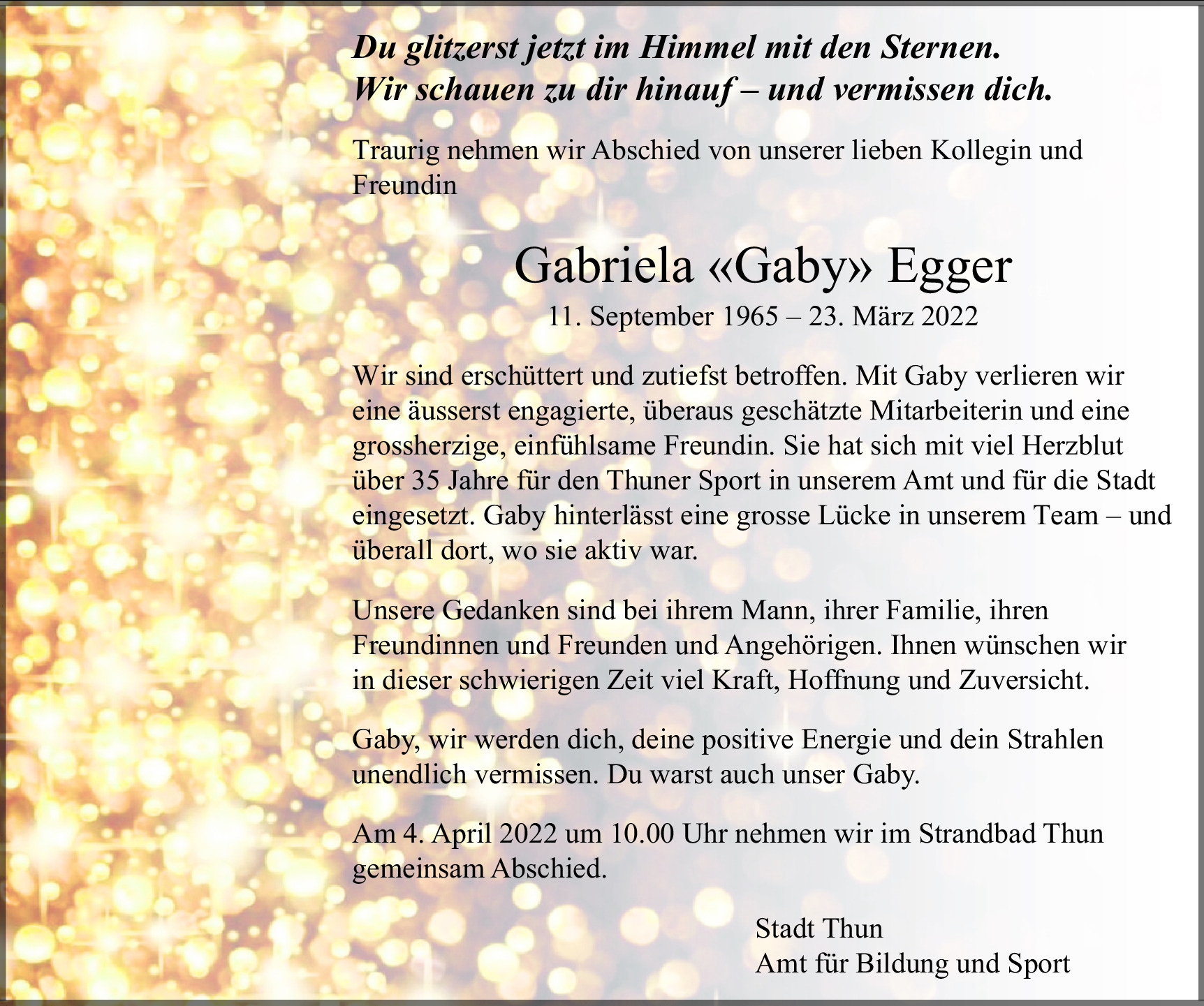 Du glitzerst jetzt im Himmel mit den Sternen.
Wir schauen zu dir hinauf – und vermissen dich.

Traurig nehmen wir Abschied von unserer lieben Kollegin und Freundin

Gabriela «Gaby» Egger
11. September 1965 – 23. März 2022

Wir sind erschüttert und zutiefst betroffen. Mit Gaby verlieren wir eine äusserst engagierte, überaus geschätzte Mitarbeiterin und eine grossherzige, einfühlsame Freundin. Sie hat sich mit viel Herzblut über 35 Jahre für den Thuner Sport in unserem Amt und für die Stadt eingesetzt. Gaby hinterlässt eine grosse Lücke in unserem Team – und überall dort, wo sie aktiv war.

Unsere Gedanken sind bei ihrem Mann, ihrer Familie, ihren Freundinnen und Freunden und Angehörigen. Ihnen wünschen wir in dieser schwierigen Zeit viel Kraft, Hoffnung und Zuversicht.

Gaby, wir werden dich, deine positive Energie und dein Strahlen unendlich vermissen. Du warst auch unser Gaby.

Am 4. April 2022 um 10.00 Uhr nehmen wir im Strandbad Thun gemeinsam Abschied.

Stadt Thun
Amt für Bildung und Sport